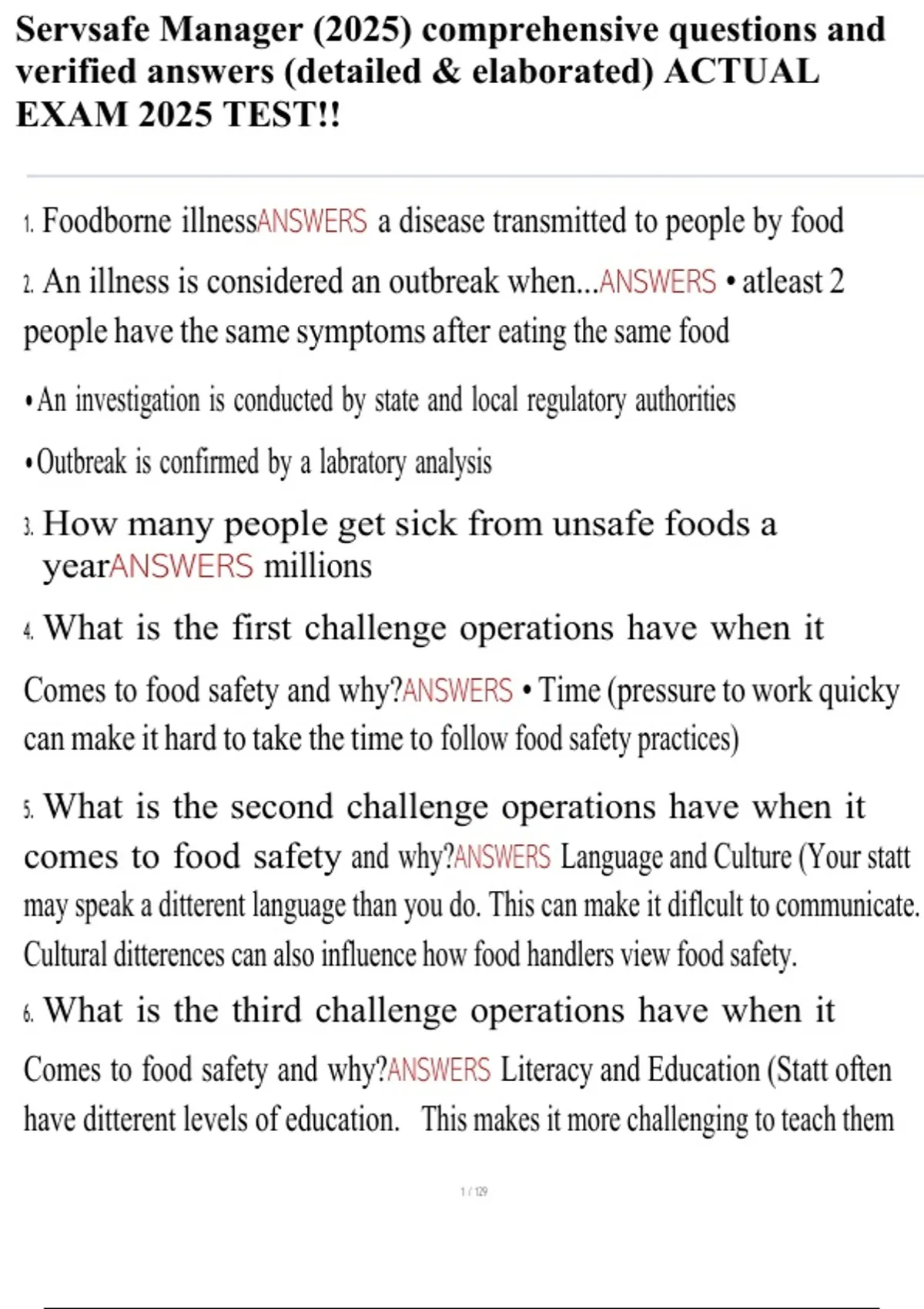 Servsafe Manager (2025) comprehensive questions and verified answers (detailed & elaborated) ACTUAL EXAM 2025 TEST!!

1. Foodborne illnessANSWERS a disease transmitted to people by food

2. An illness is considered an outbreak when...ANSWERS • atleast 2 people have the same symptoms after eating the same food

• An investigation is conducted by state and local regulatory authorities

• Outbreak is confirmed by a labratory analysis

3. How many people get sick from unsafe foods a yearANSWERS millions

4. What is the first challenge operations have when it

Comes to food safety and why?ANSWERS • Time (pressure to work quicky can make it hard to take the time to follow food safety practices)

5. What is the second challenge operations have when it comes to food safety and why?ANSWERS Language and Culture (Your statt may speak a ditterent language than you do. This can make it diflcult to communicate. Cultural ditterences can also influence how food handlers view food safety.

6. What is the third challenge operations have when it

Comes to food safety and why?ANSWERS Literacy and Education (Statt often have ditterent levels of education. This makes it more challenging to teach them

1 / 129